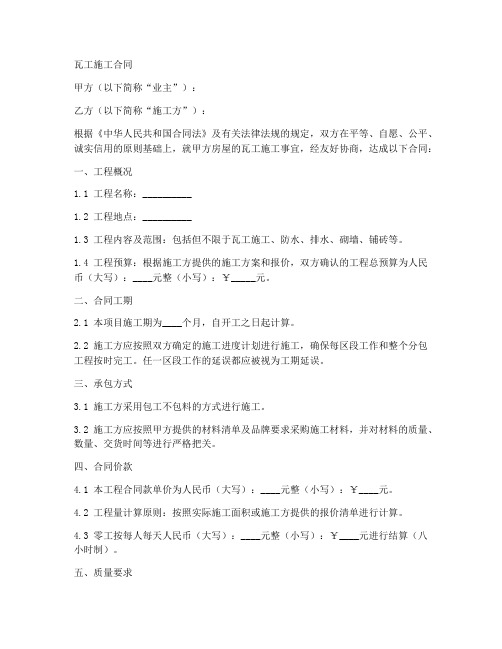 瓦工施工合同

甲方（以下简称“业主”）：

乙方（以下简称“施工方”）：

根据《中华人民共和国合同法》及有关法律法规的规定，双方在平等、自愿、公平、诚实信用的原则基础上，就甲方房屋的瓦工施工事宜，经友好协商，达成以下合同：

一、工程概况

1.1 工程名称：__________

1.2 工程地点：__________

1.3 工程内容及范围：包括但不限于瓦工施工、防水、排水、砌墙、铺砖等。

1.4 工程预算：根据施工方提供的施工方案和报价，双方确认的工程总预算为人民币（大写）：____元整（小写）：￥_____元。

二、合同工期

2.1 本项目施工期为____个月，自开工之日起计算。

2.2 施工方应按照双方确定的施工进度计划进行施工，确保每区段工作和整个分包工程按时完工。任一区段工作的延误都应被视为工期延误。

三、承包方式

3.1 施工方采用包工不包料的方式进行施工。

3.2 施工方应按照甲方提供的材料清单及品牌要求采购施工材料，并对材料的质量、数量、交货时间等进行严格把关。

四、合同价款

4.1 本工程合同款单价为人民币（大写）：____元整（小写）：￥____元。

4.2 工程量计算原则：按照实际施工面积或施工方提供的报价清单进行计算。

4.3 零工按每人每天人民币（大写）：____元整（小写）：￥____元进行结算（八小时制）。

五、质量要求